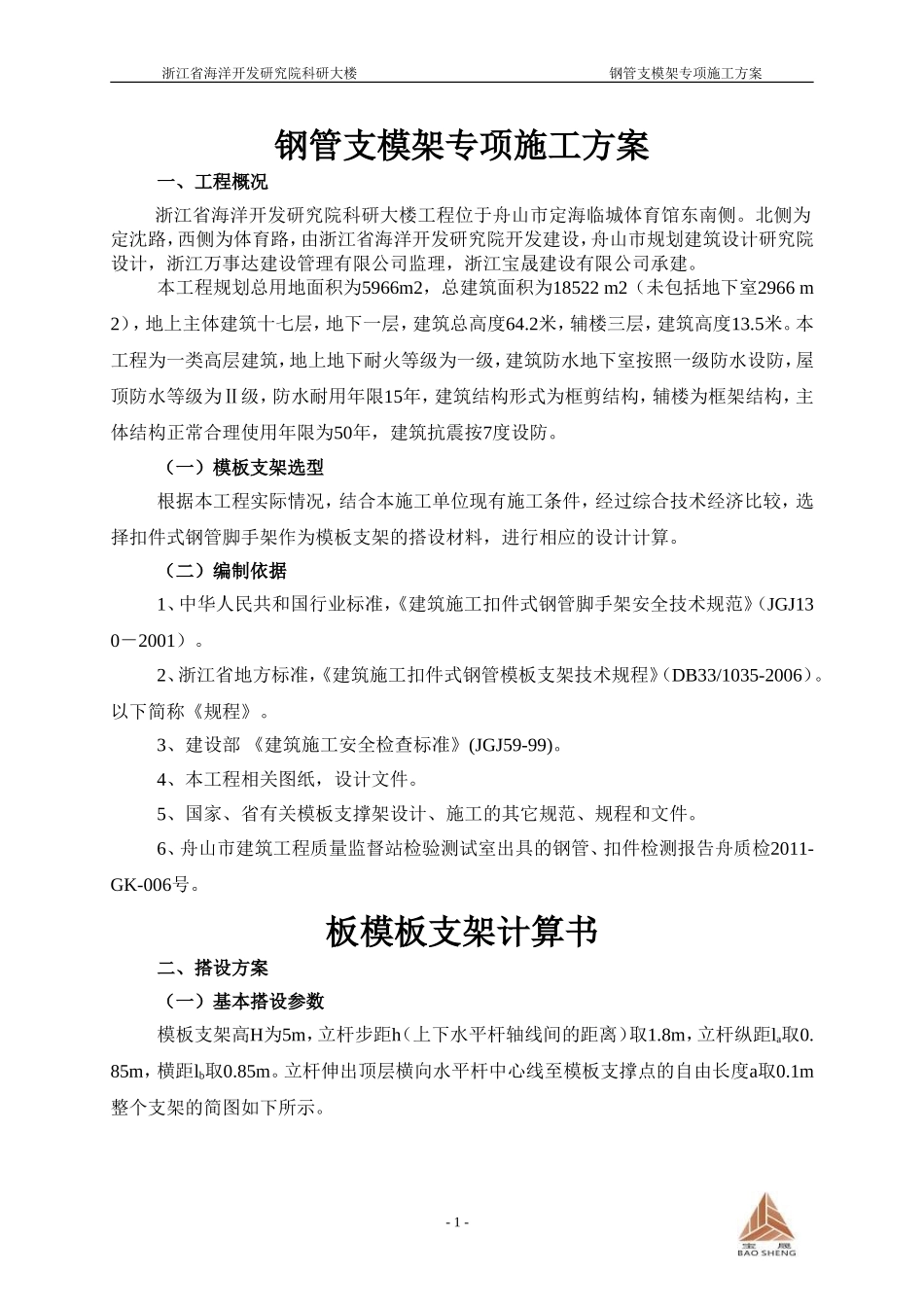 浙江省海洋开发研究院科研大楼　　　　钢管支模架专项施工方案

钢管支模架专项施工方案

一、工程概况

浙江省海洋开发研究院科研大楼工程位于舟山市定海临城体育馆东南侧。北侧为定沈路，西侧为体育路，由浙江省海洋开发研究院开发建设，舟山市规划建筑设计研究院设计，浙江万事达建设管理有限公司监理，浙江宝晟建设有限公司承建。

本工程规划总用地面积为5966m2，总建筑面积为18522 m2（未包括地下室2966 m2），地上主体建筑十七层，地下一层，建筑总高度64.2米，辅楼三层，建筑高度13.5米。本工程为一类高层建筑，地上地下耐火等级为一级，建筑防水地下室按照一级防水设防，屋顶防水等级为Ⅱ级，防水耐用年限15年，建筑结构形式为框剪结构，辅楼为框架结构，主体结构正常合理使用年限为50年，建筑抗震按7度设防。

（一）模板支架选型

根据本工程实际情况，结合本施工单位现有施工条件，经过综合技术经济比较，选择扣件式钢管脚手架作为模板支架的搭设材料，进行相应的设计计算。

（二）编制依据

1、中华人民共和国行业标准，《建筑施工扣件式钢管脚手架安全技术规范》（JGJ130－2001）。

2、浙江省地方标准，《建筑施工扣件式钢管模板支架技术规程》（DB33/1035-2006）。以下简称《规程》。

3、建设部 《建筑施工安全检查标准》(JGJ59-99)。

4、本工程相关图纸，设计文件。

5、国家、省有关模板支撑架设计、施工的其它规范、规程和文件。

6、舟山市建筑工程质量监督站检验测试室出具的钢管、扣件检测报告舟质检2011-GK-006号。

板模板支架计算书

二、搭设方案

（一）基本搭设参数

模板支架高H为5m，立杆步距h（上下水平杆轴线间的距离）取1.8m，立杆纵距$l_a$取0.85m，横距$l_b$取0.85m。立杆伸出顶层横向水平杆中心线至模板支撑点的自由长度a取0.1m整个支架的简图如下所示。

- 1 -

宝晟
BAO SHENG